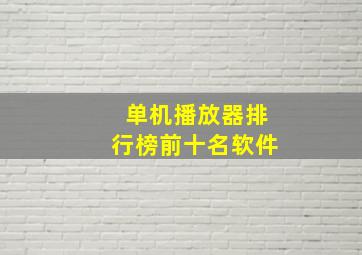 单机播放器排行榜前十名软件